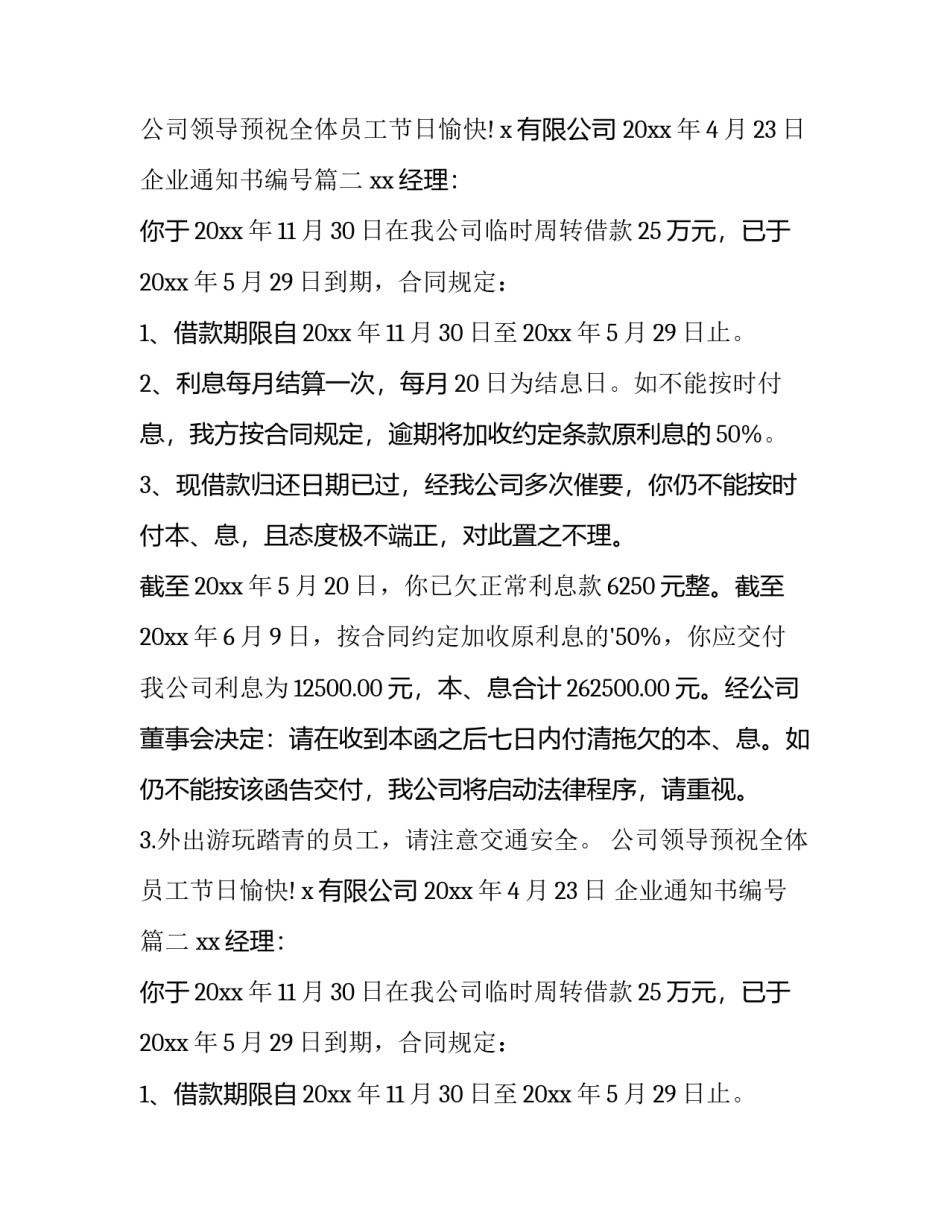 公司领导预祝全体员工节日愉快! x 有限公司 20xx 年 4 月 23 日 企业通知书编号篇二 xx 经理：

你于 20xx 年 11 月 30 日在我公司临时周转借款 25 万元，已于 20xx 年 5 月 29 日到期，合同规定：

1、借款期限自 20xx 年 11 月 30 日至 20xx 年 5 月 29 日止。

2、利息每月结算一次，每月 20 日为结息日。如不能按时付息，我方按合同规定，逾期将加收约定条款原利息的 50%。

3、现借款归还日期已过，经我公司多次催要，你仍不能按时付本、息，且态度极不端正，对此置之不理。

截至 20xx 年 5 月 20 日，你已欠正常利息款 6250 元整。截至 20xx 年 6 月 9 日，按合同约定加收原利息的'50%，你应交付我公司利息为 12500.00 元，本、息合计 262500.00 元。经公司董事会决定：请在收到本函之后七日内付清拖欠的本、息。如仍不能按该函告交付，我公司将启动法律程序，请重视。

3.外出游玩踏青的员工，请注意交通安全。 公司领导预祝全体员工节日愉快! x 有限公司 20xx 年 4 月 23 日 企业通知书编号篇二 xx 经理：

你于 20xx 年 11 月 30 日在我公司临时周转借款 25 万元，已于 20xx 年 5 月 29 日到期，合同规定：

1、借款期限自 20xx 年 11 月 30 日至 20xx 年 5 月 29 日止。